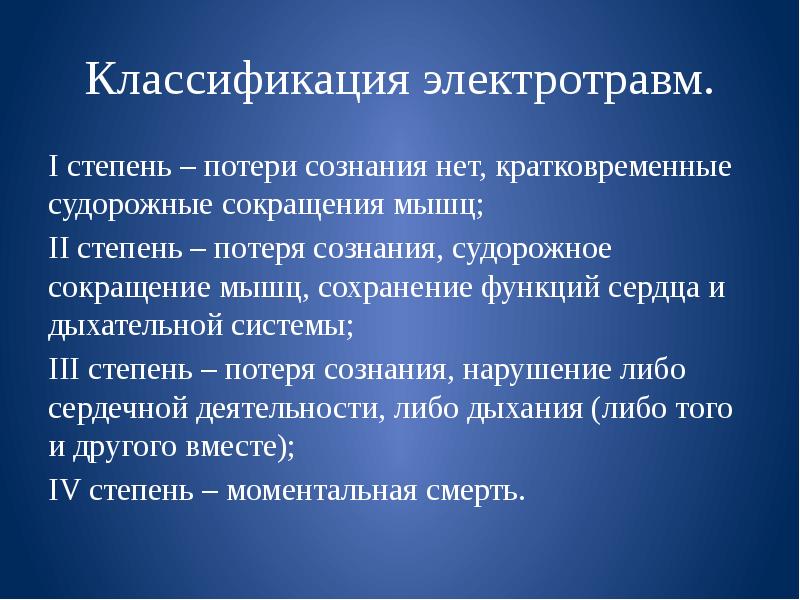 Классификация электротравм.

I степень – потери сознания нет, кратковременные судорожные сокращения мышц;

II степень – потеря сознания, судорожное сокращение мышц, сохранение функций сердца и дыхательной системы;

III степень – потеря сознания, нарушение либо сердечной деятельности, либо дыхания (либо того и другого вместе);

IV степень – моментальная смерть.